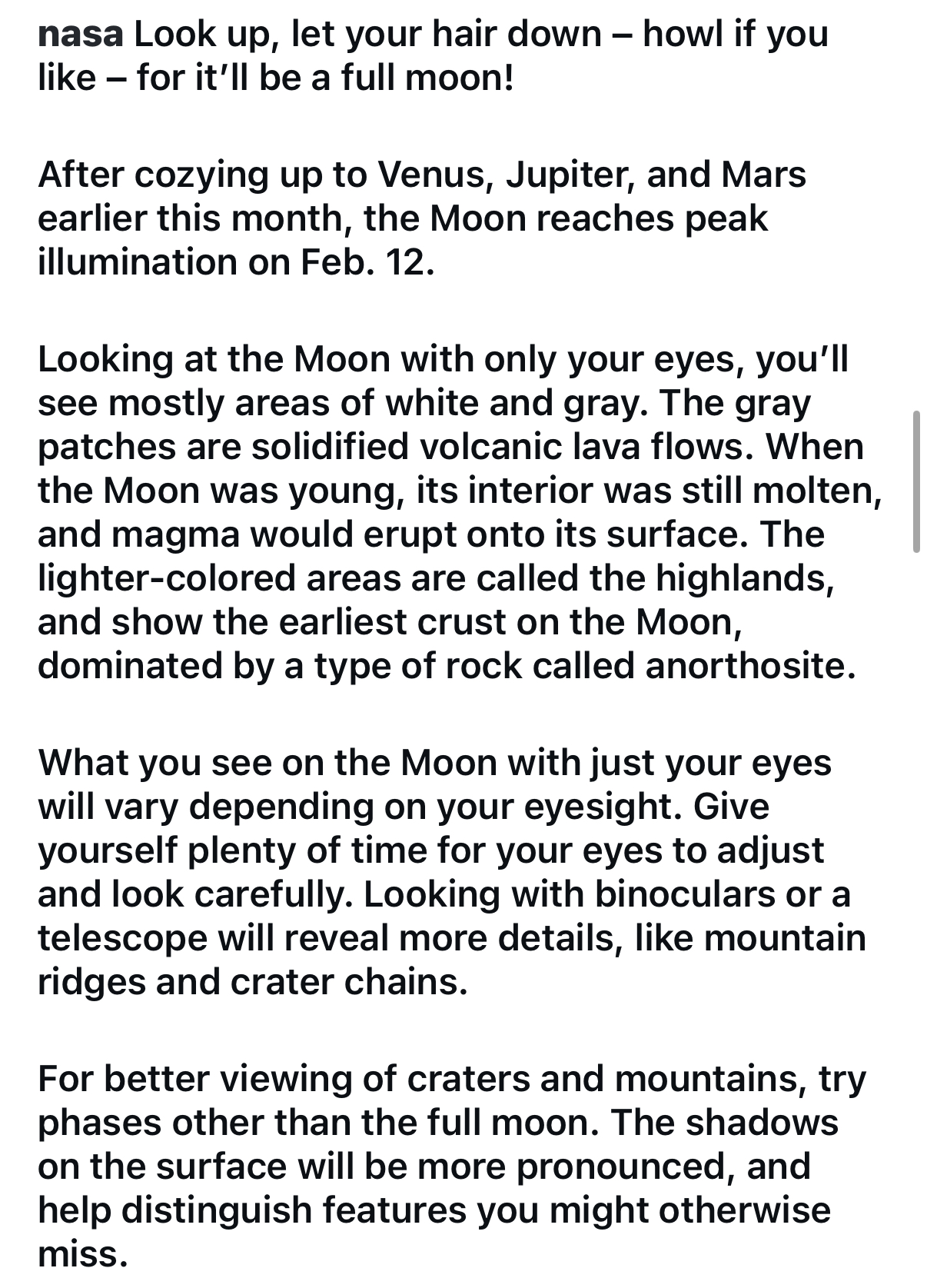 nasa Look up, let your hair down – howl if you like – for it'll be a full moon!

After cozying up to Venus, Jupiter, and Mars earlier this month, the Moon reaches peak illumination on Feb. 12.

Looking at the Moon with only your eyes, you'll see mostly areas of white and gray. The gray patches are solidified volcanic lava flows. When the Moon was young, its interior was still molten, and magma would erupt onto its surface. The lighter-colored areas are called the highlands, and show the earliest crust on the Moon, dominated by a type of rock called anorthosite.

What you see on the Moon with just your eyes will vary depending on your eyesight. Give yourself plenty of time for your eyes to adjust and look carefully. Looking with binoculars or a telescope will reveal more details, like mountain ridges and crater chains.

For better viewing of craters and mountains, try phases other than the full moon. The shadows on the surface will be more pronounced, and help distinguish features you might otherwise miss.